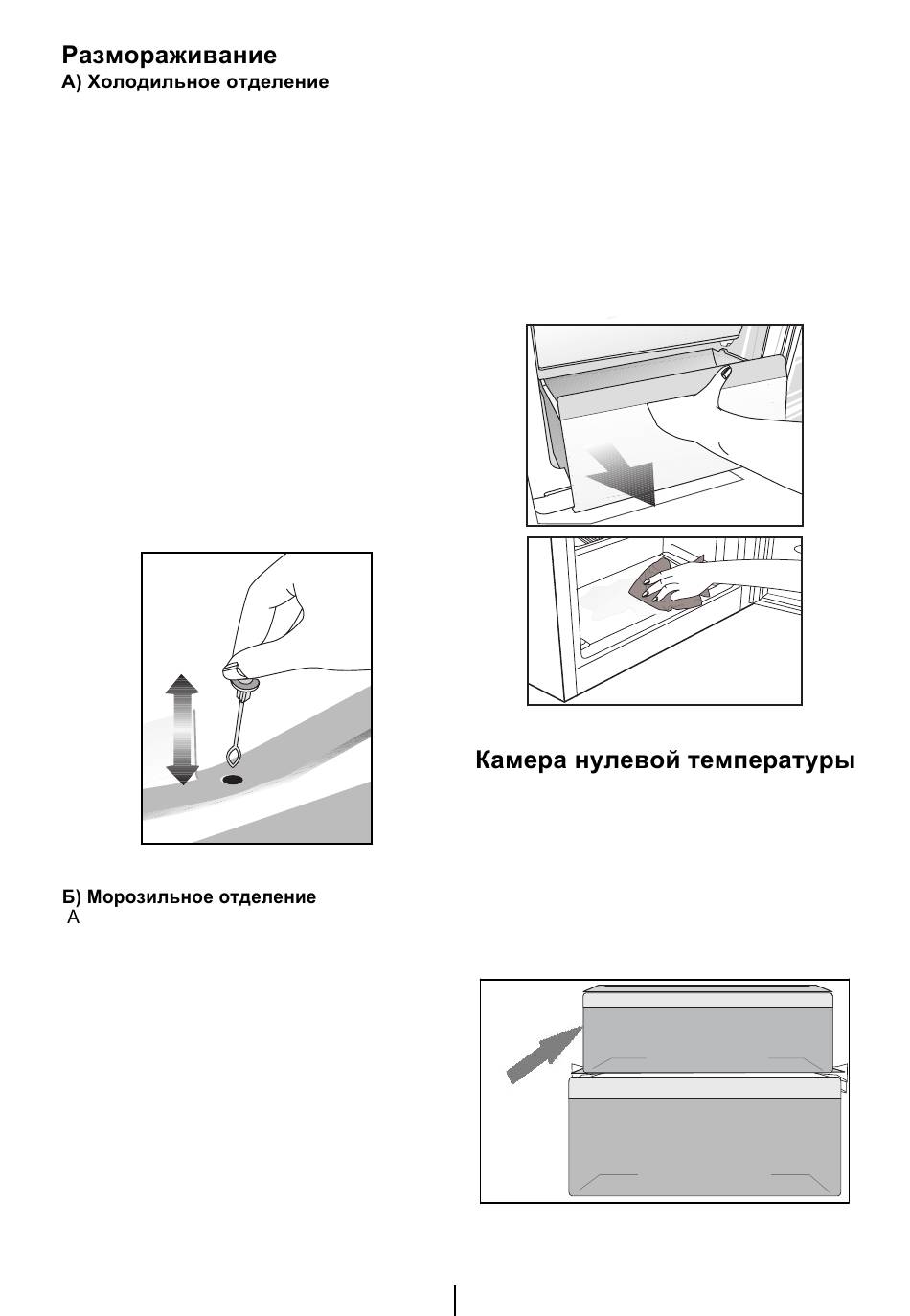 Размораживание
А) Холодильное отделение

Камера нулевой температуры

Б) Морозильное отделение
А